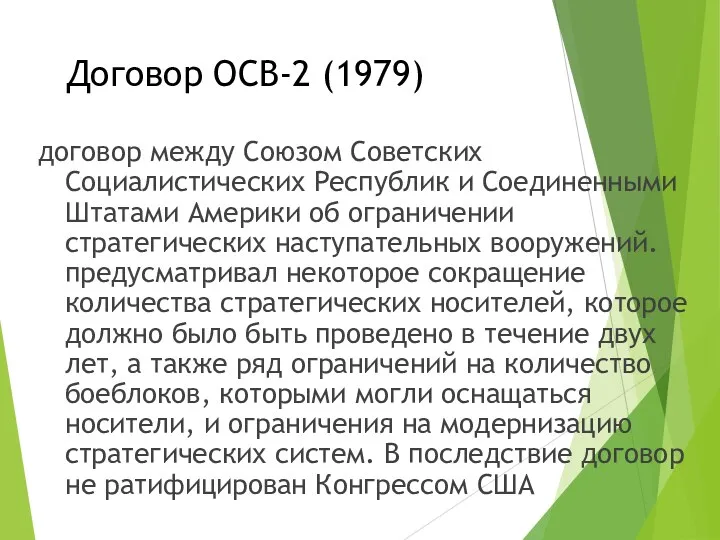 Договор ОСВ-2 (1979)

договор между Союзом Советских Социалистических Республик и Соединенными Штатами Америки об ограничении стратегических наступательных вооружений. предусматривал некоторое сокращение количества стратегических носителей, которое должно было быть проведено в течение двух лет, а также ряд ограничений на количество боеблоков, которыми могли оснащаться носители, и ограничения на модернизацию стратегических систем. В последствие договор не ратифицирован Конгрессом США